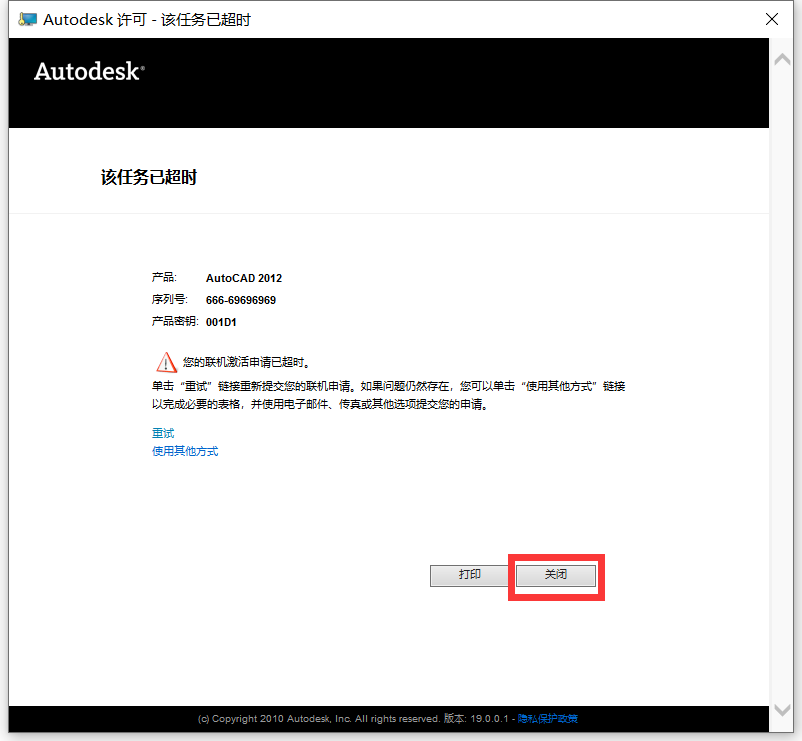 Autodesk 许可 - 该任务已超时

Autodesk®

该任务已超时

产品: AutoCAD 2012
序列号: 666-69696969
产品密钥: 001D1

您的联机激活申请已超时。

单击“重试”链接重新提交您的联机申请。如果问题仍然存在,您可以单击“使用其他方式”链接以完成必要的表格,并使用电子邮件、传真或其他选项提交您的申请。

重试
使用其他方式

打印
关闭

(c) Copyright 2010 Autodesk, Inc. All rights reserved. 版本: 19.0.0.1 - 隐私保护政策